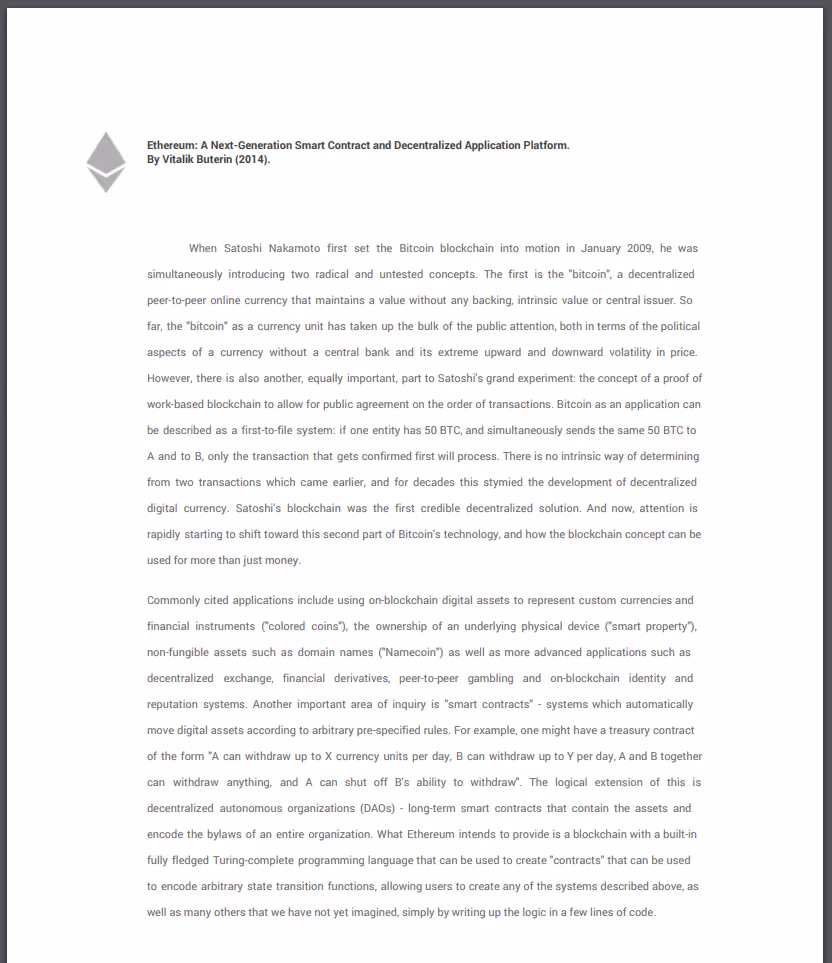 Ethereum: A Next-Generation Smart Contract and Decentralized Application Platform.
By Vitalik Buterin (2014).

When Satoshi Nakamoto first set the Bitcoin blockchain into motion in January 2009, he was simultaneously introducing two radical and untested concepts. The first is the "bitcoin", a decentralized peer-to-peer online currency that maintains a value without any backing, intrinsic value or central issuer. So far, the "bitcoin" as a currency unit has taken up the bulk of the public attention, both in terms of the political aspects of a currency without a central bank and its extreme upward and downward volatility in price. However, there is also another, equally important, part to Satoshi's grand experiment: the concept of a proof of work-based blockchain to allow for public agreement on the order of transactions. Bitcoin as an application can be described as a first-to-file system: if one entity has 50 BTC, and simultaneously sends the same 50 BTC to A and to B, only the transaction that gets confirmed first will process. There is no intrinsic way of determining from two transactions which came earlier, and for decades this stymied the development of decentralized digital currency. Satoshi's blockchain was the first credible decentralized solution. And now, attention is rapidly starting to shift toward this second part of Bitcoin's technology, and how the blockchain concept can be used for more than just money.

Commonly cited applications include using on-blockchain digital assets to represent custom currencies and financial instruments ("colored coins"), the ownership of an underlying physical device ("smart property"), non-fungible assets such as domain names ("Namecoin") as well as more advanced applications such as decentralized exchange, financial derivatives, peer-to-peer gambling and on-blockchain identity and reputation systems. Another important area of inquiry is "smart contracts" - systems which automatically move digital assets according to arbitrary pre-specified rules. For example, one might have a treasury contract of the form "A can withdraw up to X currency units per day, B can withdraw up to Y per day, A and B together can withdraw anything, and A can shut off B's ability to withdraw". The logical extension of this is decentralized autonomous organizations (DAOs) - long-term smart contracts that contain the assets and encode the bylaws of an entire organization. What Ethereum intends to provide is a blockchain with a built-in fully fledged Turing-complete programming language that can be used to create "contracts" that can be used to encode arbitrary state transition functions, allowing users to create any of the systems described above, as well as many others that we have not yet imagined, simply by writing up the logic in a few lines of code.